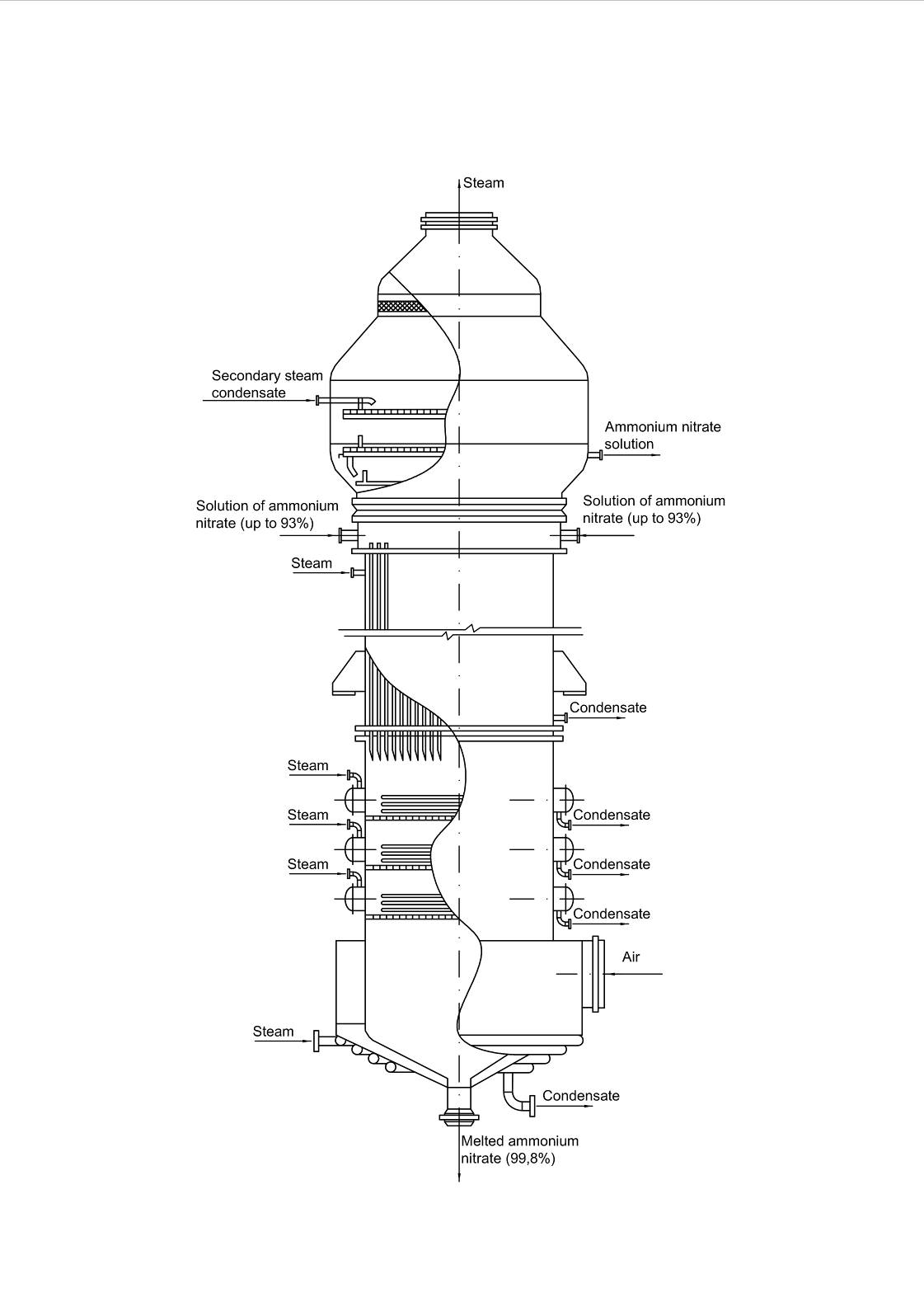 Steam

Secondary steam condensate

Ammonium nitrate solution

Solution of ammonium nitrate (up to 93%)

Solution of ammonium nitrate (up to 93%)

Steam

Condensate

Steam

Condensate

Steam

Condensate

Steam

Condensate

Air

Steam

Condensate

Melted ammonium nitrate (99,8%)